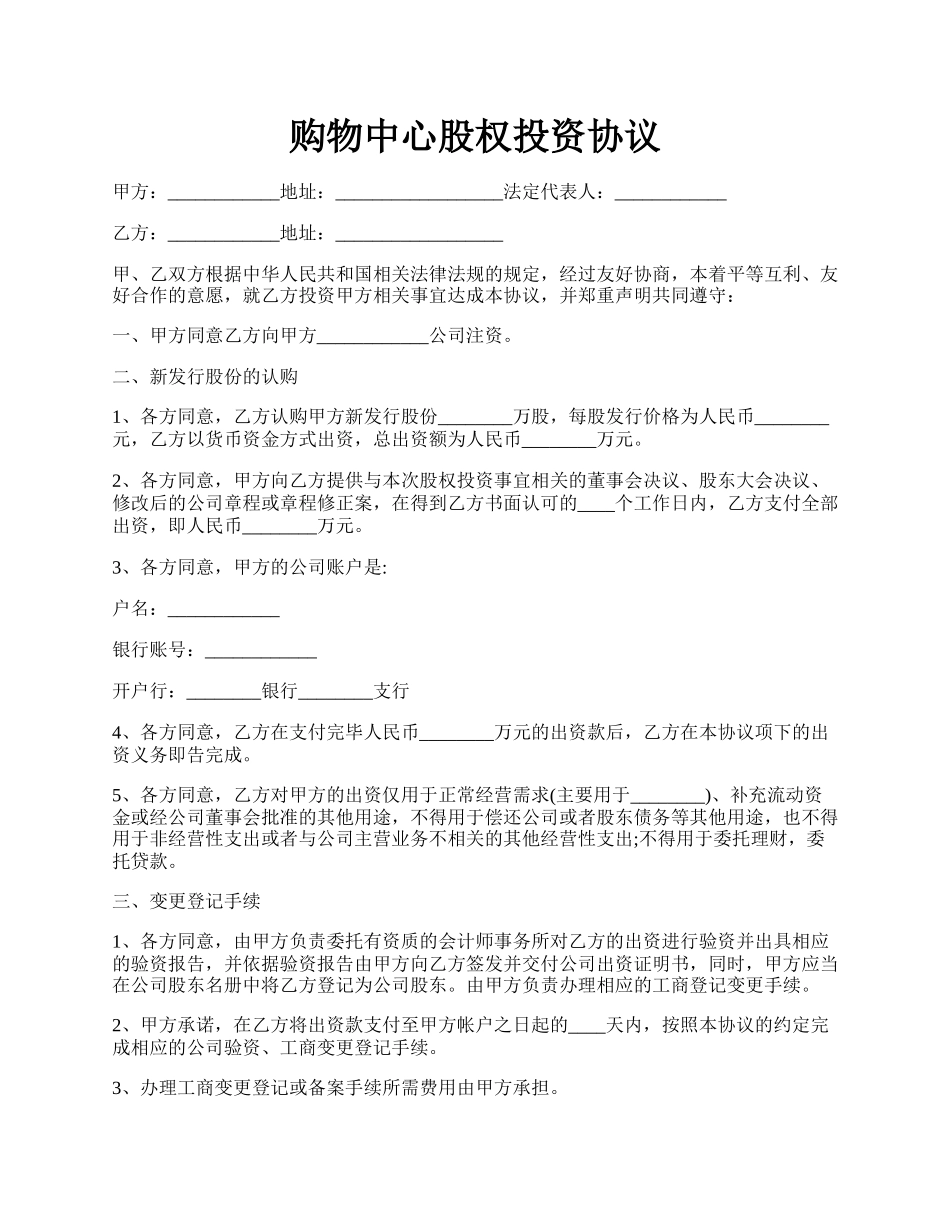 购物中心股权投资协议

甲方：____________地址：__________________法定代表人：____________

乙方：____________地址：__________________

甲、乙双方根据中华人民共和国相关法律法规的规定，经过友好协商，本着平等互利、友好合作的意愿，就乙方投资甲方相关事宜达成本协议，并郑重声明共同遵守：

一、甲方同意乙方向甲方____________公司注资。

二、新发行股份的认购

1、各方同意，乙方认购甲方新发行股份________万股，每股发行价格为人民币________元，乙方以货币资金方式出资，总出资额为人民币________万元。

2、各方同意，甲方向乙方提供与本次股权投资事宜相关的董事会决议、股东大会决议、修改后的公司章程或章程修正案，在得到乙方书面认可的____个工作日内，乙方支付全部出资，即人民币________万元。

3、各方同意，甲方的公司账户是:

户名：____________

银行账号：____________

开户行：________银行________支行

4、各方同意，乙方在支付完毕人民币________万元的出资款后，乙方在本协议项下的出资义务即告完成。

5、各方同意，乙方对甲方的出资仅用于正常经营需求(主要用于________)、补充流动资金或经公司董事会批准的其他用途，不得用于偿还公司或者股东债务等其他用途，也不得用于非经营性支出或者与公司主营业务不相关的其他经营性支出;不得用于委托理财，委托贷款。

三、变更登记手续

1、各方同意，由甲方负责委托有资质的会计师事务所对乙方的出资进行验资并出具相应的验资报告，并依据验资报告由甲方向乙方签发并交付公司出资证明书，同时，甲方应当在公司股东名册中将乙方登记为公司股东。由甲方负责办理相应的工商登记变更手续。

2、甲方承诺，在乙方将出资款支付至甲方帐户之日起的____天内，按照本协议的约定完成相应的公司验资、工商变更登记手续。

3、办理工商变更登记或备案手续所需费用由甲方承担。